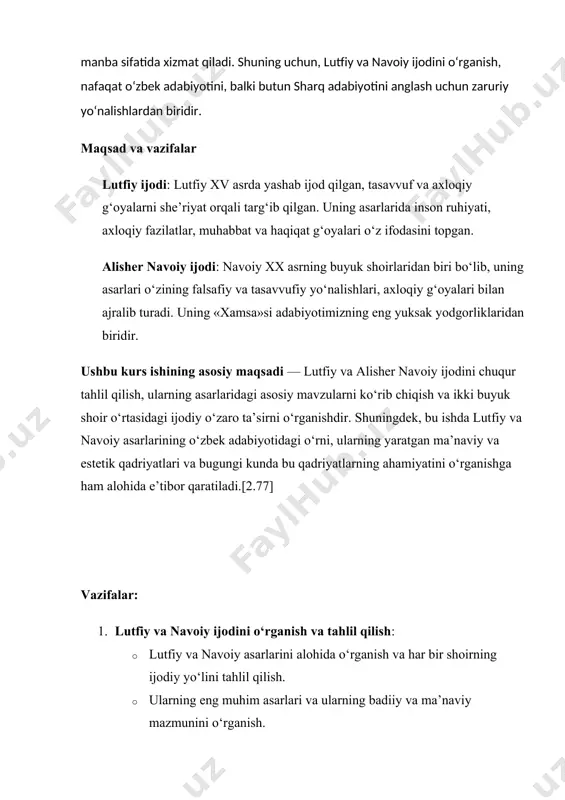 manba sifatida xizmat qiladi. Shuning uchun, Lutfiy va Navoiy ijodini oʻrganish, nafaqat oʻzbek adabiyotini, balki butun Sharq adabiyotini anglash uchun zaruriy yoʻnalishlardan biridir.

Maqsad va vazifalar

Lutfiy ijodi: Lutfiy XV asrda yashab ijod qilgan, tasavvuf va axloqiy gʻoyalarni sheʼriyat orqali targʻib qilgan. Uning asarlarida inson ruhiyati, axloqiy fazilatlar, muhabbat va haqiqat gʻoyalari oʻz ifodasini topgan.

Alisher Navoiy ijodi: Navoiy XX asrning buyuk shoirlaridan biri boʻlib, uning asarlari oʻzining falsafiy va tasavvufiy yoʻnalishlari, axloqiy gʻoyalari bilan ajralib turadi. Uning «Xamsa»si adabiyotimizning eng yuksak yodgorliklaridan biridir.

Ushbu kurs ishining asosiy maqsadi — Lutfiy va Alisher Navoiy ijodini chuqur tahlil qilish, ularning asarlaridagi asosiy mavzularni koʻrib chiqish va ikki buyuk shoir oʻrtasidagi ijodiy oʻzaro taʼsirni oʻrganishdir. Shuningdek, bu ishda Lutfiy va Navoiy asarlarining oʻzbek adabiyotidagi oʻrni, ularning yaratgan maʼnaviy va estetik qadriyatlari va bugungi kunda bu qadriyatlarning ahamiyatini oʻrganishga ham alohida eʼtibor qaratiladi.[2.77]

Vazifalar:

1. Lutfiy va Navoiy ijodini oʻrganish va tahlil qilish:
o Lutfiy va Navoiy asarlarini alohida oʻrganish va har bir shoirning ijodiy yoʻlini tahlil qilish.
o Ularning eng muhim asarlari va ularning badiiy va maʼnaviy mazmunini oʻrganish.

FaylHub.uz